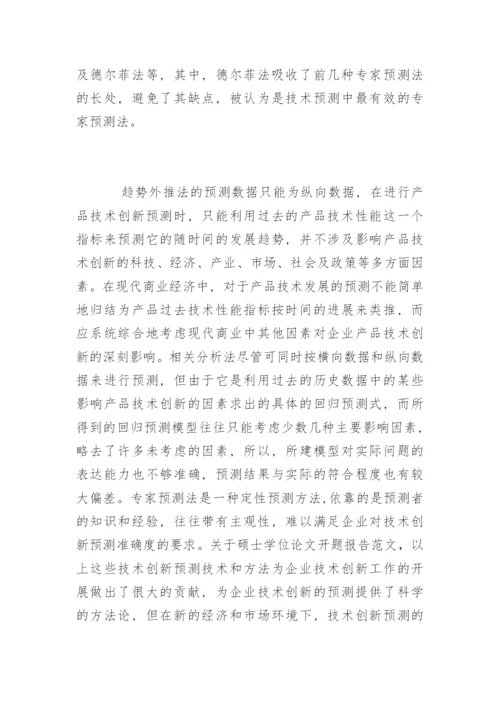 及德尔菲法等，其中，德尔菲法吸收了前几种专家预测法的长处，避免了其缺点，被认为是技术预测中最有效的专家预测法。

趋势外推法的预测数据只能为纵向数据，在进行产品技术创新预测时，只能利用过去的产品技术性能这一个指标来预测它的随时间的发展趋势，并不涉及影响产品技术创新的科技、经济、产业、市场、社会及政策等多方面因素。在现代商业经济中，对于产品技术发展的预测不能简单地归结为产品过去技术性能指标按时间的进展来类推，而应系统综合地考虑现代商业中其他因素对企业产品技术创新的深刻影响。相关分析法尽管可同时按横向数据和纵向数据来进行预测，但由于它是利用过去的历史数据中的某些影响产品技术创新的因素求出的具体的回归预测式，而所得到的回归预测模型往往只能考虑少数几种主要影响因素，略去了许多未考虑的因素，所以，所建模型对实际问题的表达能力也不够准确，预测结果与实际的符合程度也有较大偏差。专家预测法是一种定性预测方法,依靠的是预测者的知识和经验，往往带有主观性，难以满足企业对技术创新预测准确度的要求。关于硕士学位论文开题报告范文，以上这些技术创新预测技术和方法为企业技术创新工作的开展做出了很大的贡献，为企业技术创新的预测提供了科学的方法论，但在新的经济和市场环境下，技术创新预测的